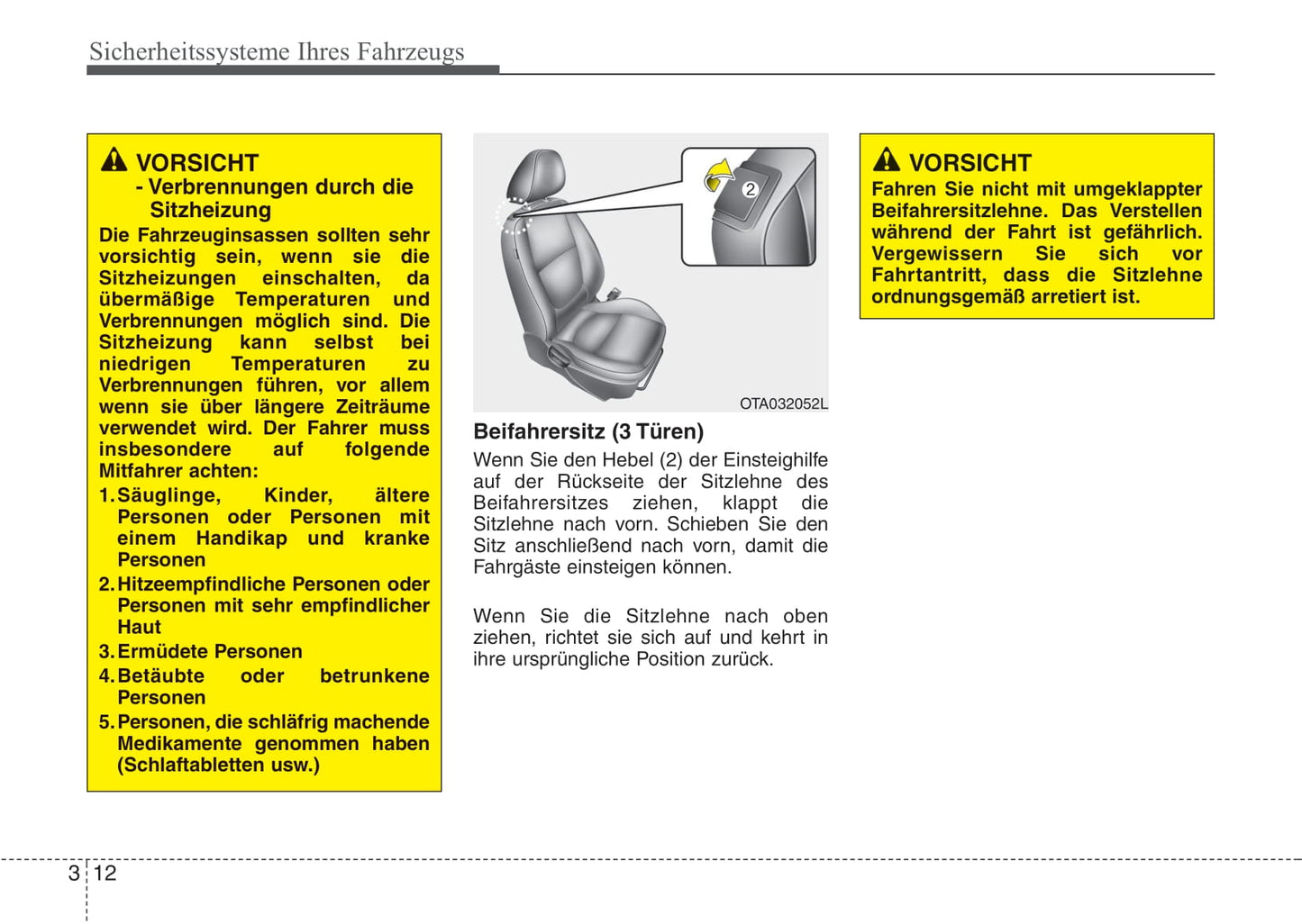 Sicherheitssysteme Ihres Fahrzeugs

VORSICHT
- Verbrennungen durch die Sitzheizung

Die Fahrzeuginsassen sollten sehr vorsichtig sein, wenn sie die Sitzheizungen einschalten, da übermäßige Temperaturen und Verbrennungen möglich sind. Die Sitzheizung kann selbst bei niedrigen Temperaturen zu Verbrennungen führen, vor allem wenn sie über längere Zeiträume verwendet wird. Der Fahrer muss insbesondere auf folgende Mitfahrer achten:

1. Säuglinge, Kinder, ältere Personen oder Personen mit einem Handikap und kranke Personen
2. Hitzeempfindliche Personen oder Personen mit sehr empfindlicher Haut
3. Ermüdete Personen
4. Betäubte oder betrunkene Personen
5. Personen, die schläfrig machende Medikamente genommen haben (Schlaftabletten usw.)

2

OTA032052L

Beifahrersitz (3 Türen)

Wenn Sie den Hebel (2) der Einsteighilfe auf der Rückseite der Sitzlehne des Beifahrersitzes ziehen, klappt die Sitzlehne nach vorn. Schieben Sie den Sitz anschließend nach vorn, damit die Fahrgäste einsteigen können.

Wenn Sie die Sitzlehne nach oben ziehen, richtet sie sich auf und kehrt in ihre ursprüngliche Position zurück.

VORSICHT

Fahren Sie nicht mit umgeklappter Beifahrersitzlehne. Das Verstellen während der Fahrt ist gefährlich. Vergewissern Sie sich vor Fahrtantritt, dass die Sitzlehne ordnungsgemäß arretiert ist.

3 12